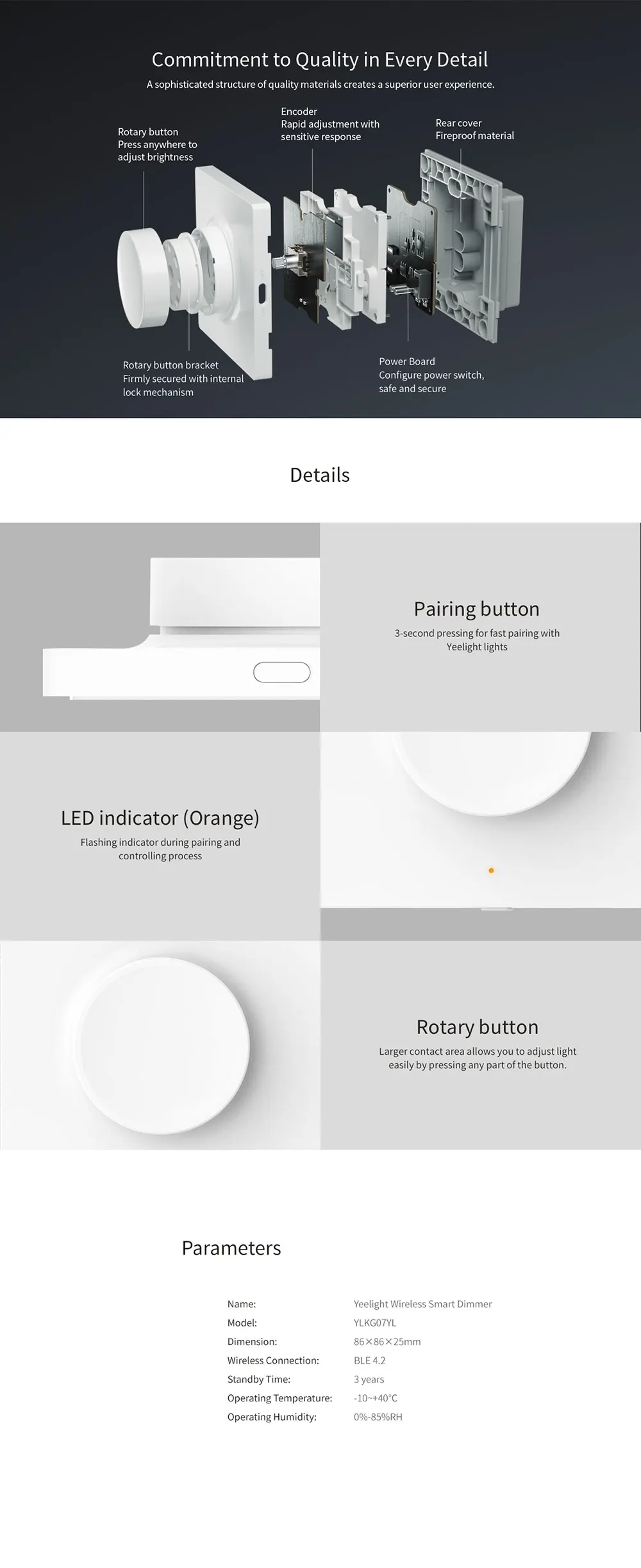 Commitment to Quality in Every Detail

A sophisticated structure of quality materials creates a superior user experience.

Rotary button
Press anywhere to adjust brightness

Encoder
Rapid adjustment with sensitive response

Rear cover
Fireproof material

Rotary button bracket
Firmly secured with internal lock mechanism

Power Board
Configure power switch, safe and secure

Details

Pairing button
3-second pressing for fast pairing with Yeelight lights

LED indicator (Orange)
Flashing indicator during pairing and controlling process

Rotary button
Larger contact area allows you to adjust light easily by pressing any part of the button.

Parameters

| Name: | Yeelight Wireless Smart Dimmer |
|---|---|
| Model: | YLKG07YL |
| Dimension: | 86×86×25mm |
| Wireless Connection: | BLE 4.2 |
| Standby Time: | 3 years |
| Operating Temperature: | -10~+40°C |
| Operating Humidity: | 0%-85%RH |